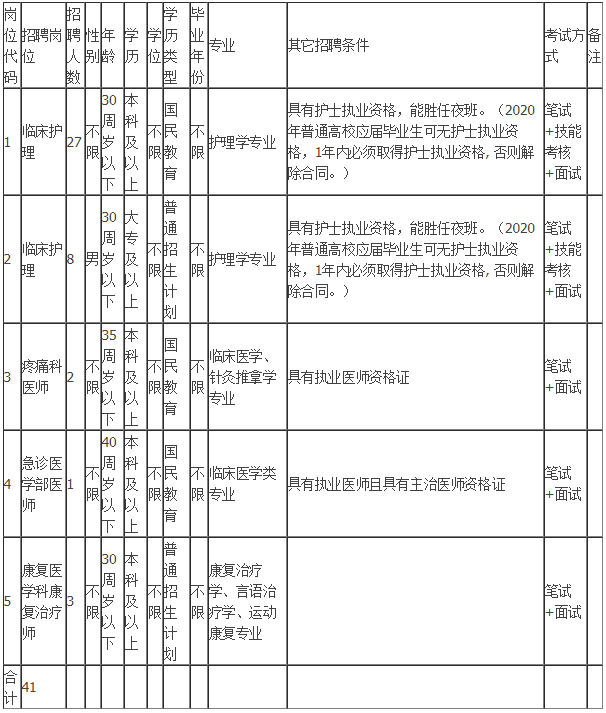 | 岗位代码 | 招聘岗位 | 招聘人数 | 性别 | 年龄 | 学历 | 学位 | 学历类型 | 毕业年份 | 专业 | 其它招聘条件 | 考试方式 | 备注 |
|---|---|---|---|---|---|---|---|---|---|---|---|---|
| 1 | 临床护理 | 27 | 不限 | 30周岁以下 | 本科及以上 | 不限 | 国民教育 | 不限 | 护理学专业 | 具有护士执业资格，能胜任夜班。（2020年普通高校应届毕业生可无护士执业资格，1年内必须取得护士执业资格，否则解除合同。） | 笔试+技能考核+面试 | |
| 2 | 临床护理 | 8 | 男 | 30周岁以下 | 大专及以上 | 不限 | 普通招生计划 | 不限 | 护理学专业 | 具有护士执业资格，能胜任夜班。（2020年普通高校应届毕业生可无护士执业资格，1年内必须取得护士执业资格，否则解除合同。） | 笔试+技能考核+面试 | |
| 3 | 疼痛科医师 | 2 | 不限 | 35周岁以下 | 本科及以上 | 不限 | 国民教育 | 不限 | 临床医学、针灸推拿学专业 | 具有执业医师资格证 | 笔试+面试 | |
| 4 | 急诊医学部医师 | 1 | 不限 | 40周岁以下 | 本科及以上 | 不限 | 国民教育 | 不限 | 临床医学类专业 | 具有执业医师且具有主治医师资格证 | 笔试+面试 | |
| 5 | 康复医学科康复治疗师 | 3 | 不限 | 30周岁以下 | 本科及以上 | 不限 | 普通招生计划 | 不限 | 康复治疗学、言语治疗学、运动康复专业 | | 笔试+面试 | |
| 合计 | 41 | | | | | | | | | | | |